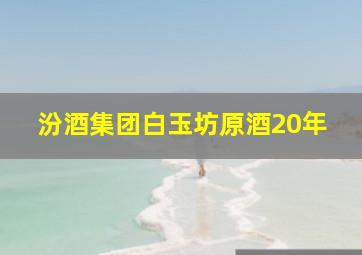 汾酒集团白玉坊原酒20年